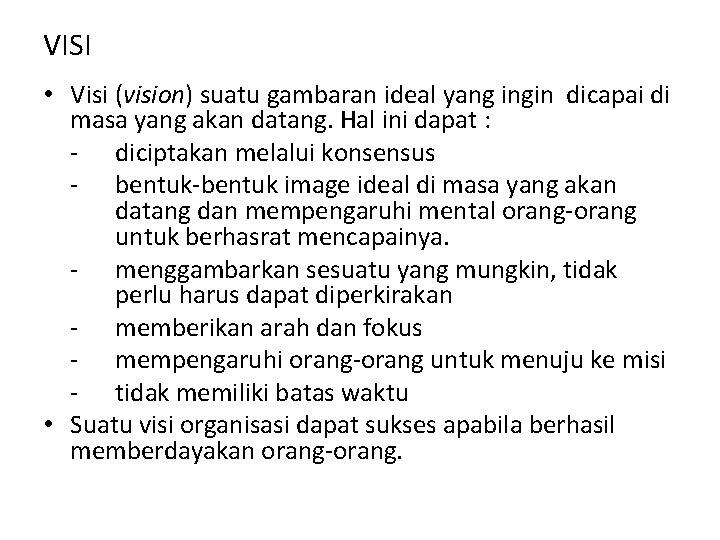 VISI

• Visi (vision) suatu gambaran ideal yang ingin dicapai di masa yang akan datang. Hal ini dapat :
- diciptakan melalui konsensus
- bentuk-bentuk image ideal di masa yang akan datang dan mempengaruhi mental orang-orang untuk berhasrat mencapainya.
- menggambarkan sesuatu yang mungkin, tidak perlu harus dapat diperkirakan
- memberikan arah dan fokus
- mempengaruhi orang-orang untuk menuju ke misi
- tidak memiliki batas waktu
• Suatu visi organisasi dapat sukses apabila berhasil memberdayakan orang-orang.